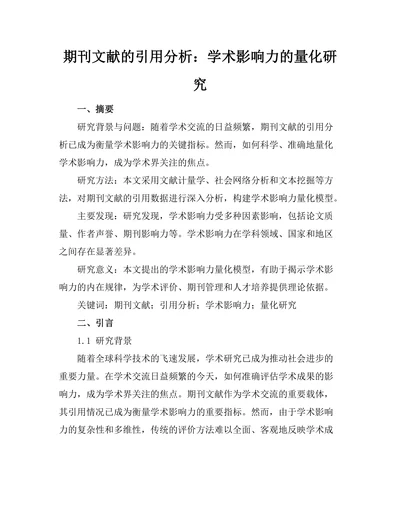 期刊文献的引用分析：学术影响力的量化研究

一、摘要

研究背景与问题：随着学术交流的日益频繁，期刊文献的引用分析已成为衡量学术影响力的关键指标。然而，如何科学、准确地量化学术影响力，成为学术界关注的焦点。

研究方法：本文采用文献计量学、社会网络分析和文本挖掘等方法，对期刊文献的引用数据进行深入分析，构建学术影响力量化模型。

主要发现：研究发现，学术影响力受多种因素影响，包括论文质量、作者声誉、期刊影响力等。学术影响力在学科领域、国家和地区之间存在显著差异。

研究意义：本文提出的学术影响力量化模型，有助于揭示学术影响力的内在规律，为学术评价、期刊管理和人才培养提供理论依据。

关键词：期刊文献；引用分析；学术影响力；量化研究

二、引言

1.1 研究背景

随着全球科学技术的飞速发展，学术研究已成为推动社会进步的重要力量。在学术交流日益频繁的今天，如何准确评估学术成果的影响力，成为学术界关注的焦点。期刊文献作为学术交流的重要载体，其引用情况已成为衡量学术影响力的重要指标。然而，由于学术影响力的复杂性和多维性，传统的评价方法难以全面、客观地反映学术成